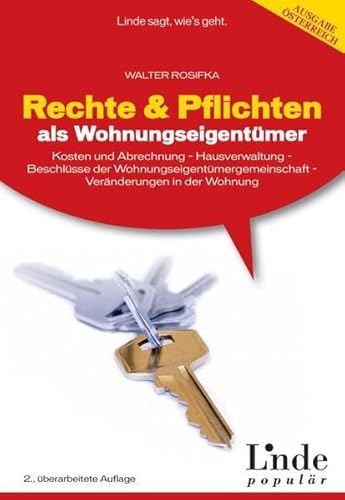 Linde sagt, wie's geht.

AUSGABE ÖSTERREICH

WALTER ROSIFKA

Rechte & Pflichten als Wohnungseigentümer

Kosten und Abrechnung - Hausverwaltung - Beschlüsse der Wohnungseigentümergemeinschaft - Veränderungen in der Wohnung

2., überarbeitete Auflage

Linde populär